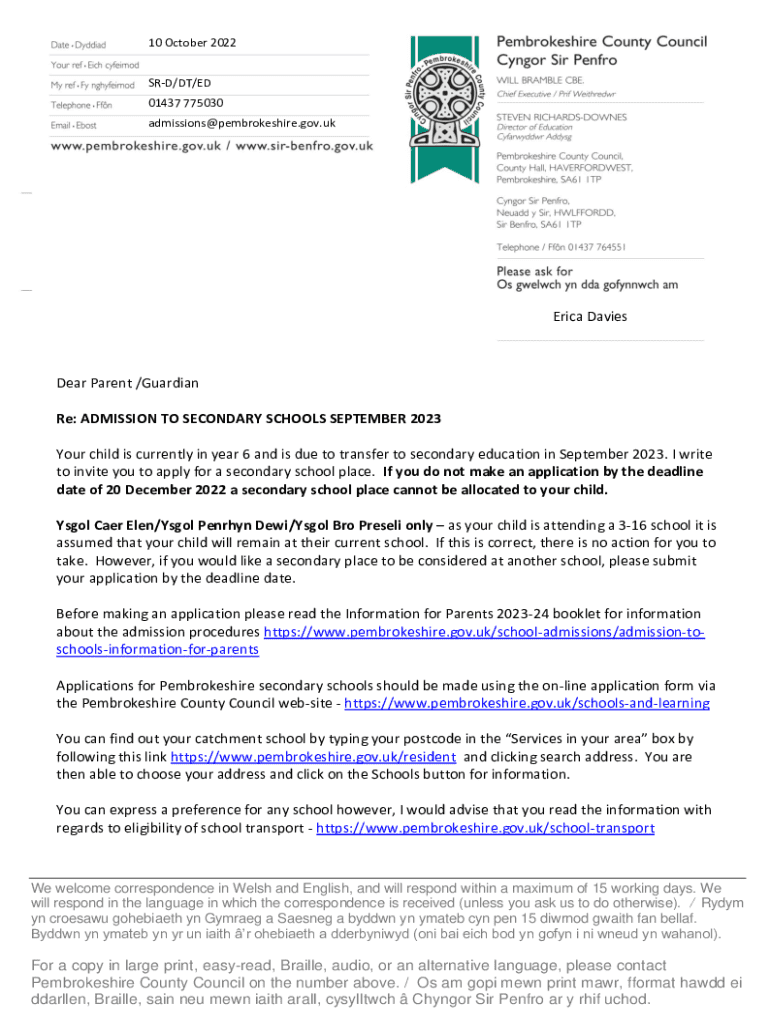 Date • Dyddiad 10 October 2022

Your ref • Eich cyfeirnod

My ref • Fy nghyfeirnod SR-D/DT/ED

Telephone • Ffôn 01437 775030

Email • Ebost admissions@pembrokeshire.gov.uk

www.pembrokeshire.gov.uk / www.sir-benfro.gov.uk

Cyngor Sir Penfro • Pembrokeshire County Council

Pembrokeshire County Council
Cyngor Sir Penfro

WILL BRAMBLE CBE.
Chief Executive / Prif Weithredwr

STEVEN RICHARDS-DOWNES
Director of Education
Cyfarwyddwr Addysg

Pembrokeshire County Council,
County Hall, HAVERFORDWEST,
Pembrokeshire, SA61 1TP

Cyngor Sir Penfro,
Neuadd y Sir, HWLFFORDD,
Sir Benfro, SA61 1TP

Telephone / Ffôn 01437 764551

Please ask for
Os gwelwch yn dda gofynnwch am

Erica Davies

Dear Parent /Guardian

Re: ADMISSION TO SECONDARY SCHOOLS SEPTEMBER 2023

Your child is currently in year 6 and is due to transfer to secondary education in September 2023. I write to invite you to apply for a secondary school place. If you do not make an application by the deadline date of 20 December 2022 a secondary school place cannot be allocated to your child.

Ysgol Caer Elen/Ysgol Penrhyn Dewi/Ysgol Bro Preseli only – as your child is attending a 3-16 school it is assumed that your child will remain at their current school. If this is correct, there is no action for you to take. However, if you would like a secondary place to be considered at another school, please submit your application by the deadline date.

Before making an application please read the Information for Parents 2023-24 booklet for information about the admission procedures https://www.pembrokeshire.gov.uk/school-admissions/admission-to-schools-information-for-parents

Applications for Pembrokeshire secondary schools should be made using the on-line application form via the Pembrokeshire County Council web-site - https://www.pembrokeshire.gov.uk/schools-and-learning

You can find out your catchment school by typing your postcode in the "Services in your area" box by following this link https://www.pembrokeshire.gov.uk/resident and clicking search address. You are then able to choose your address and click on the Schools button for information.

You can express a preference for any school however, I would advise that you read the information with regards to eligibility of school transport - https://www.pembrokeshire.gov.uk/school-transport

We welcome correspondence in Welsh and English, and will respond within a maximum of 15 working days. We will respond in the language in which the correspondence is received (unless you ask us to do otherwise). / Rydym yn croesawu gohebiaeth yn Gymraeg a Saesneg a byddwn yn ymateb cyn pen 15 diwrnod gwaith fan bellaf. Byddwn yn ymateb yn yr un iaith â'r ohebiaeth a dderbyniwyd (oni bai eich bod yn gofyn i ni wneud yn wahanol).

For a copy in large print, easy-read, Braille, audio, or an alternative language, please contact Pembrokeshire County Council on the number above. / Os am gopi mewn print mawr, fformat hawdd ei ddarllen, Braille, sain neu mewn iaith arall, cysylltwch â Chyngor Sir Penfro ar y rhif uchod.